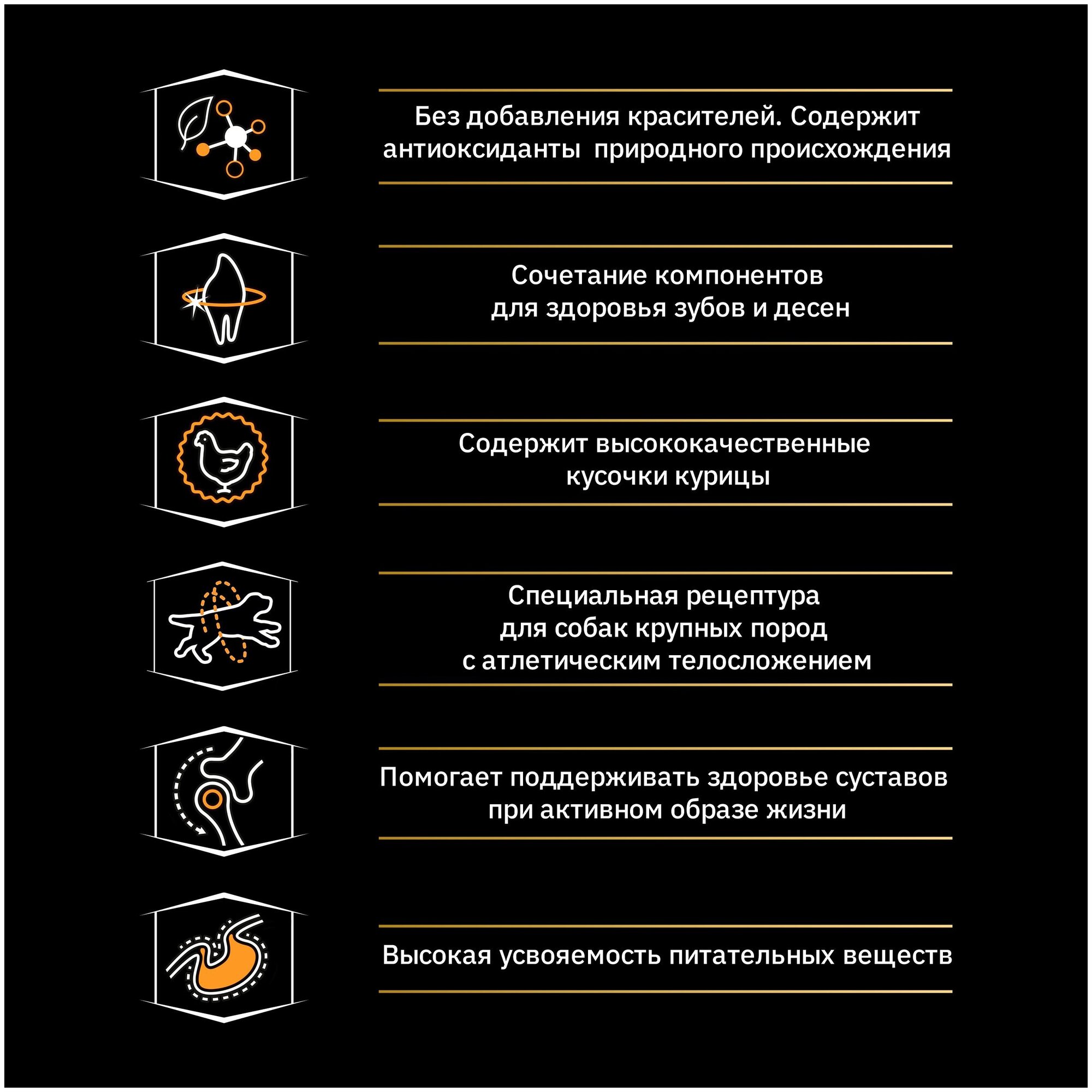 Без добавления красителей. Содержит антиоксиданты природного происхождения

Сочетание компонентов для здоровья зубов и десен

Содержит высококачественные кусочки курицы

Специальная рецептура для собак крупных пород с атлетическим телосложением

Помогает поддерживать здоровье суставов при активном образе жизни

Высокая усвояемость питательных веществ